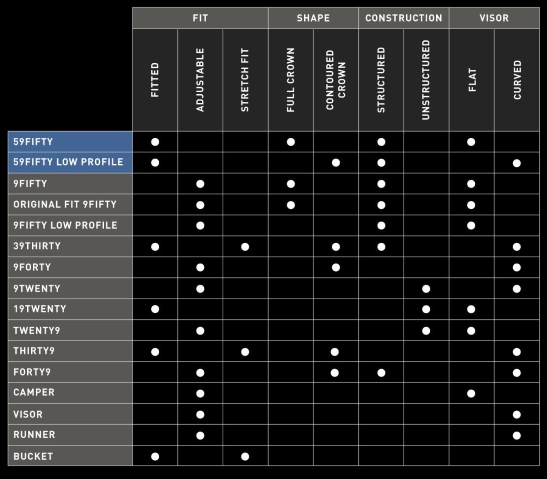 | | FIT | | | SHAPE | | CONSTRUCTION | | VISOR | |
|---|---|---|---|---|---|---|---|---|---|
| | FITTED | ADJUSTABLE | STRETCH FIT | FULL CROWN | CONTOURED CROWN | STRUCTURED | UNSTRUCTURED | FLAT | CURVED |
| 59FIFTY | ● | | | ● | | ● | | ● | |
| 59FIFTY LOW PROFILE | ● | | | | ● | ● | | | ● |
| 9FIFTY | | ● | | ● | | ● | | ● | |
| ORIGINAL FIT 9FIFTY | | ● | | ● | | ● | | ● | |
| 9FIFTY LOW PROFILE | | ● | | | | ● | | ● | |
| 39THIRTY | ● | | ● | | ● | ● | | | ● |
| 9FORTY | | ● | | | ● | | | | ● |
| 9TWENTY | | ● | | | | | ● | | ● |
| 19TWENTY | ● | | | | | | ● | ● | |
| TWENTY9 | | ● | | | | | ● | ● | |
| THIRTY9 | ● | | ● | | ● | | | | ● |
| FORTY9 | | ● | | | ● | ● | | | ● |
| CAMPER | | ● | | | | | | ● | |
| VISOR | | ● | | | | | | | ● |
| RUNNER | | ● | | | | | | | ● |
| BUCKET | ● | | ● | | | | | | |